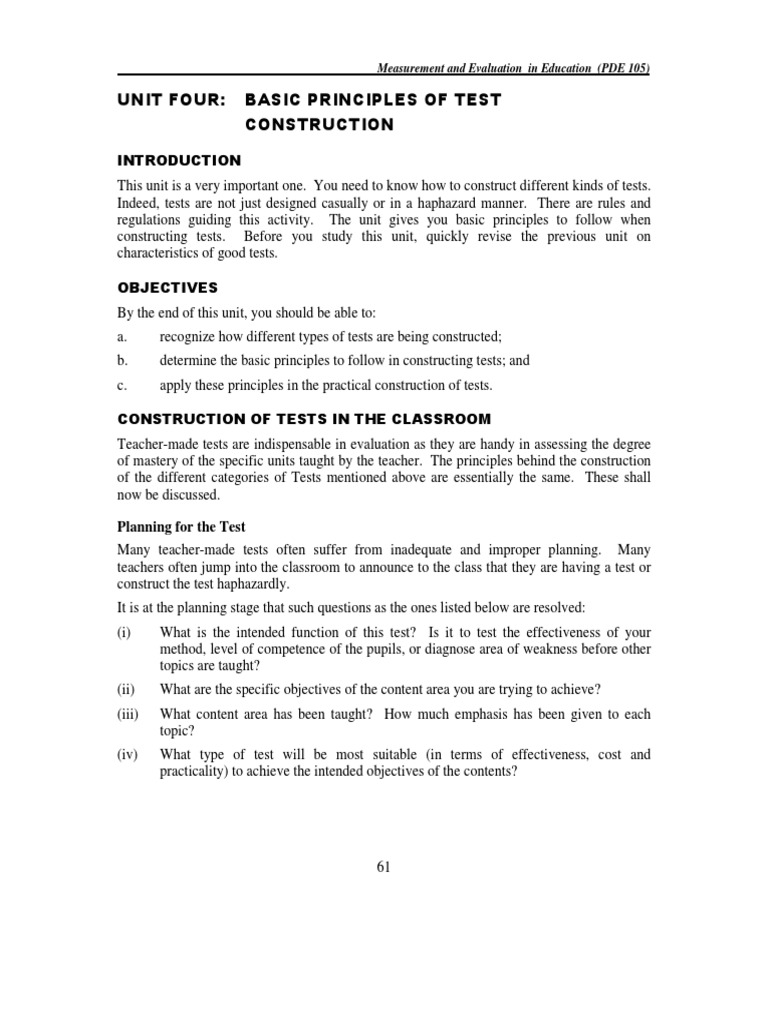 Measurement and Evaluation in Education (PDE 105)

UNIT FOUR: BASIC PRINCIPLES OF TEST CONSTRUCTION

INTRODUCTION

This unit is a very important one. You need to know how to construct different kinds of tests. Indeed, tests are not just designed casually or in a haphazard manner. There are rules and regulations guiding this activity. The unit gives you basic principles to follow when constructing tests. Before you study this unit, quickly revise the previous unit on characteristics of good tests.

OBJECTIVES

By the end of this unit, you should be able to:

a. recognize how different types of tests are being constructed;

b. determine the basic principles to follow in constructing tests; and

c. apply these principles in the practical construction of tests.

CONSTRUCTION OF TESTS IN THE CLASSROOM

Teacher-made tests are indispensable in evaluation as they are handy in assessing the degree of mastery of the specific units taught by the teacher. The principles behind the construction of the different categories of Tests mentioned above are essentially the same. These shall now be discussed.

Planning for the Test

Many teacher-made tests often suffer from inadequate and improper planning. Many teachers often jump into the classroom to announce to the class that they are having a test or construct the test haphazardly.

It is at the planning stage that such questions as the ones listed below are resolved:

(i) What is the intended function of this test? Is it to test the effectiveness of your method, level of competence of the pupils, or diagnose area of weakness before other topics are taught?

(ii) What are the specific objectives of the content area you are trying to achieve?

(iii) What content area has been taught? How much emphasis has been given to each topic?

(iv) What type of test will be most suitable (in terms of effectiveness, cost and practicality) to achieve the intended objectives of the contents?

61